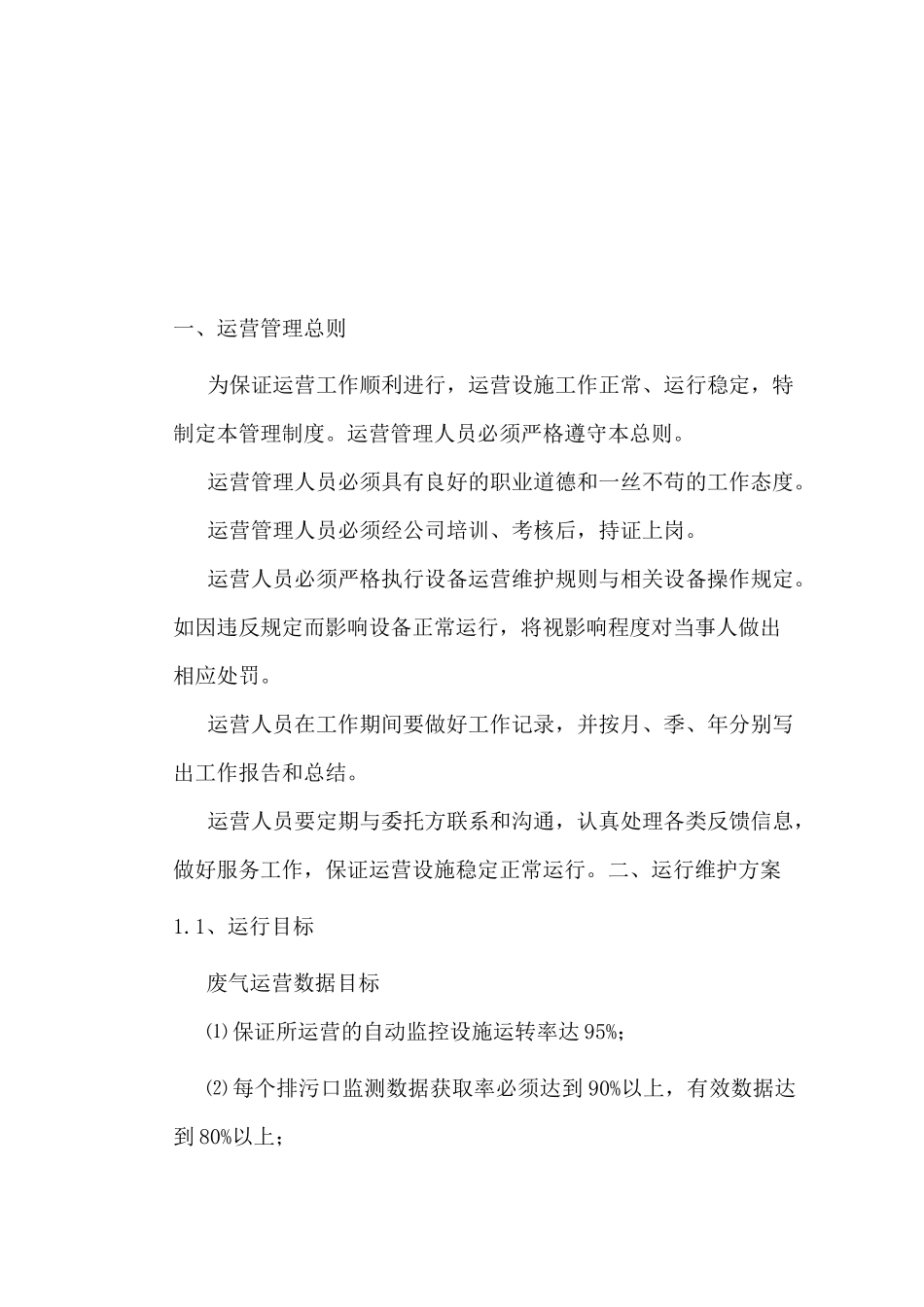 一、运营管理总则

为保证运营工作顺利进行，运营设施工作正常、运行稳定，特制定本管理制度。运营管理人员必须严格遵守本总则。

运营管理人员必须具有良好的职业道德和一丝不苟的工作态度。

运营管理人员必须经公司培训、考核后，持证上岗。

运营人员必须严格执行设备运营维护规则与相关设备操作规定。如因违反规定而影响设备正常运行，将视影响程度对当事人做出相应处罚。

运营人员在工作期间要做好工作记录，并按月、季、年分别写出工作报告和总结。

运营人员要定期与委托方联系和沟通，认真处理各类反馈信息，做好服务工作，保证运营设施稳定正常运行。二、运行维护方案

1.1、运行目标

废气运营数据目标

⑴保证所运营的自动监控设施运转率达95%；

⑵每个排污口监测数据获取率必须达到90%以上，有效数据达到80%以上；